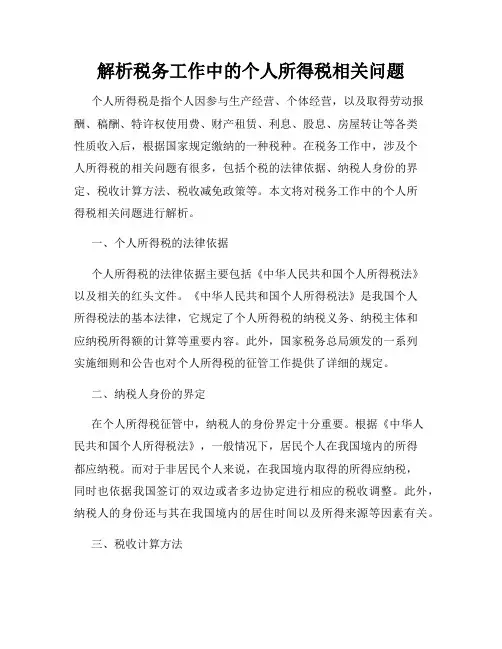 解析税务工作中的个人所得税相关问题

个人所得税是指个人因参与生产经营、个体经营，以及取得劳动报酬、稿酬、特许权使用费、财产租赁、利息、股息、房屋转让等各类性质收入后，根据国家规定缴纳的一种税种。在税务工作中，涉及个人所得税的相关问题有很多，包括个税的法律依据、纳税人身份的界定、税收计算方法、税收减免政策等。本文将对税务工作中的个人所得税相关问题进行解析。

一、个人所得税的法律依据

个人所得税的法律依据主要包括《中华人民共和国个人所得税法》以及相关的红头文件。《中华人民共和国个人所得税法》是我国个人所得税法的基本法律，它规定了个人所得税的纳税义务、纳税主体和应纳税所得额的计算等重要内容。此外，国家税务总局颁发的一系列实施细则和公告也对个人所得税的征管工作提供了详细的规定。

二、纳税人身份的界定

在个人所得税征管中，纳税人的身份界定十分重要。根据《中华人民共和国个人所得税法》，一般情况下，居民个人在我国境内的所得都应纳税。而对于非居民个人来说，在我国境内取得的所得应纳税，同时也依据我国签订的双边或者多边协定进行相应的税收调整。此外，纳税人的身份还与其在我国境内的居住时间以及所得来源等因素有关。

三、税收计算方法